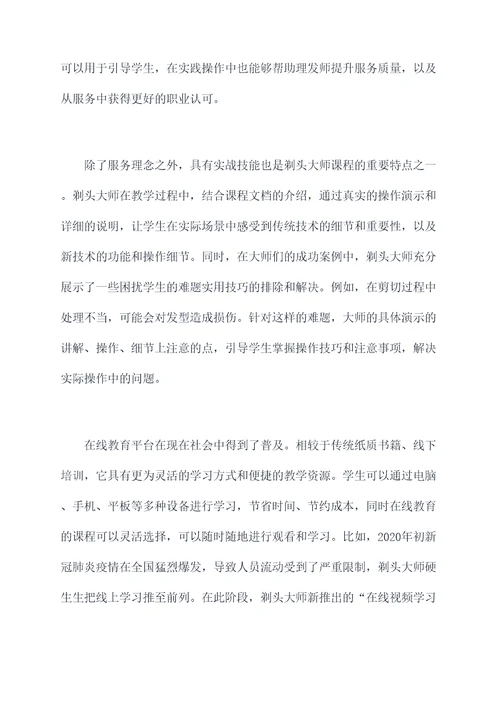 可以用于引导学生，在实践操作中也能够帮助理发师提升服务质量，以及从服务中获得更好的职业认可。

除了服务理念之外，具有实战技能也是剃头大师课程的重要特点之一。剃头大师在教学过程中，结合课程文档的介绍，通过真实的操作演示和详细的说明，让学生在实际场景中感受到传统技术的细节和重要性，以及新技术的功能和操作细节。同时，在大师们的成功案例中，剃头大师充分展示了一些困扰学生的难题实用技巧的排除和解决。例如，在剪切过程中处理不当，可能会对发型造成损伤。针对这样的难题，大师的具体演示的讲解、操作、细节上注意的点，引导学生掌握操作技巧和注意事项，解决实际操作中的问题。

在线教育平台在现在社会中得到了普及。相较于传统纸质书籍、线下培训，它具有更为灵活的学习方式和便捷的教学资源。学生可以通过电脑、手机、平板等多种设备进行学习，节省时间、节约成本，同时在线教育的课程可以灵活选择，可以随时随地进行观看和学习。比如，2020年初新冠肺炎疫情在全国猛烈爆发，导致人员流动受到了严重限制，剃头大师硬生生把线上学习推至前列。在此阶段，剃头大师新推出的“在线视频学习